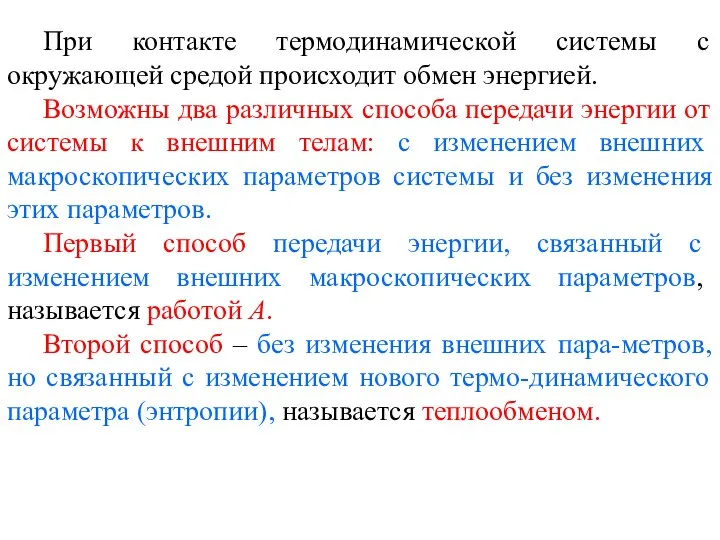 При контакте термодинамической системы с окружающей средой происходит обмен энергией.

Возможны два различных способа передачи энергии от системы к внешним телам: с изменением внешних макроскопических параметров системы и без изменения этих параметров.

Первый способ передачи энергии, связанный с изменением внешних макроскопических параметров, называется работой $A$.

Второй способ – без изменения внешних пара-метров, но связанный с изменением нового термо-динамического параметра (энтропии), называется теплообменом.